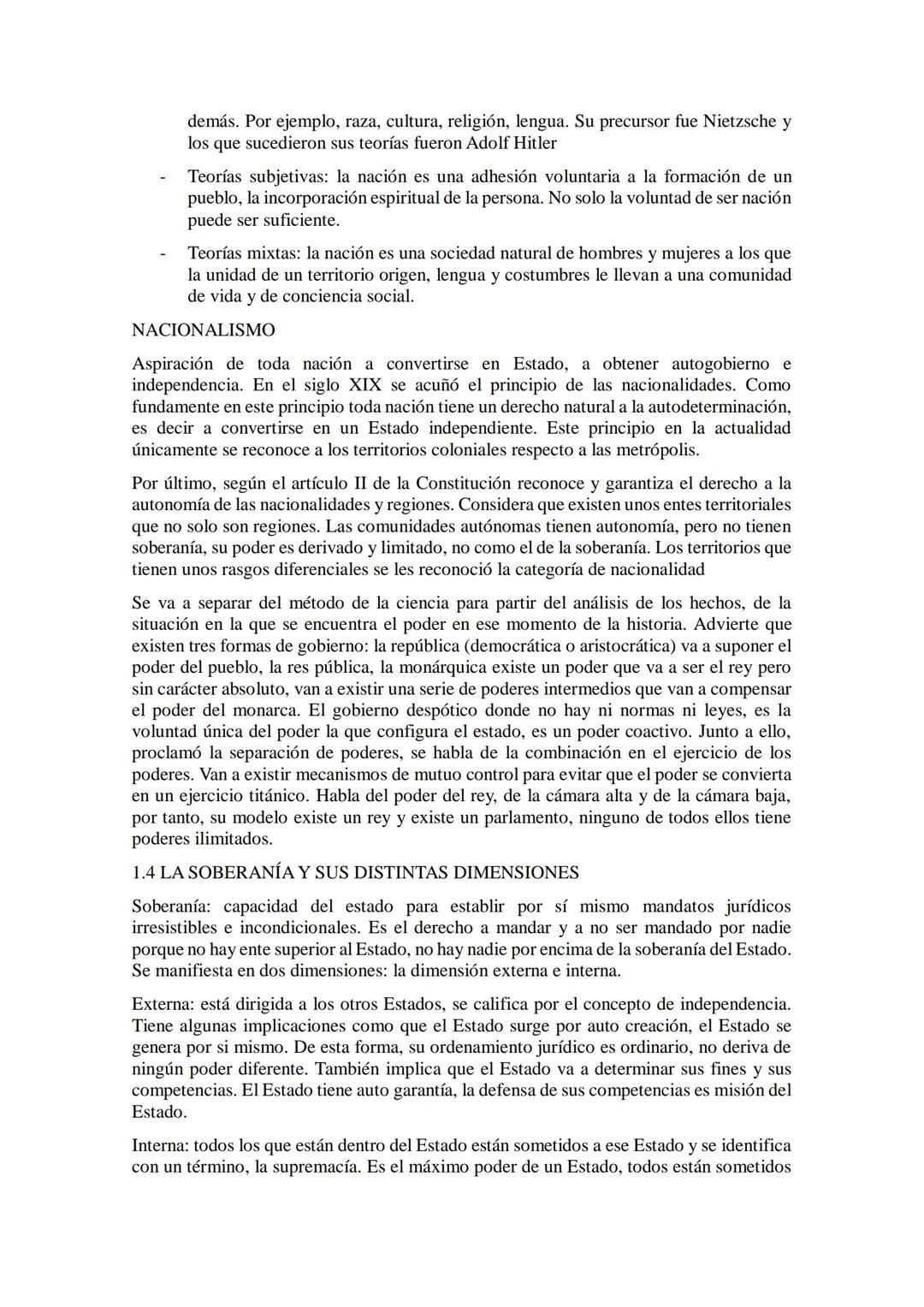 demás. Por ejemplo, raza, cultura, religión, lengua. Su precursor fue Nietzsche y los que sucedieron sus teorías fueron Adolf Hitler

- Teorías subjetivas: la nación es una adhesión voluntaria a la formación de un pueblo, la incorporación espiritual de la persona. No solo la voluntad de ser nación puede ser suficiente.

- Teorías mixtas: la nación es una sociedad natural de hombres y mujeres a los que la unidad de un territorio origen, lengua y costumbres le llevan a una comunidad de vida y de conciencia social.

NACIONALISMO

Aspiración de toda nación a convertirse en Estado, a obtener autogobierno e independencia. En el siglo XIX se acuñó el principio de las nacionalidades. Como fundamente en este principio toda nación tiene un derecho natural a la autodeterminación, es decir a convertirse en un Estado independiente. Este principio en la actualidad únicamente se reconoce a los territorios coloniales respecto a las metrópolis.

Por último, según el artículo II de la Constitución reconoce y garantiza el derecho a la autonomía de las nacionalidades y regiones. Considera que existen unos entes territoriales que no solo son regiones. Las comunidades autónomas tienen autonomía, pero no tienen soberanía, su poder es derivado y limitado, no como el de la soberanía. Los territorios que tienen unos rasgos diferenciales se les reconoció la categoría de nacionalidad

Se va a separar del método de la ciencia para partir del análisis de los hechos, de la situación en la que se encuentra el poder en ese momento de la historia. Advierte que existen tres formas de gobierno: la república (democrática o aristocrática) va a suponer el poder del pueblo, la res pública, la monárquica existe un poder que va a ser el rey pero sin carácter absoluto, van a existir una serie de poderes intermedios que van a compensar el poder del monarca. El gobierno despótico donde no hay ni normas ni leyes, es la voluntad única del poder la que configura el estado, es un poder coactivo. Junto a ello, proclamó la separación de poderes, se habla de la combinación en el ejercicio de los poderes. Van a existir mecanismos de mutuo control para evitar que el poder se convierta en un ejercicio titánico. Habla del poder del rey, de la cámara alta y de la cámara baja, por tanto, su modelo existe un rey y existe un parlamento, ninguno de todos ellos tiene poderes ilimitados.

1.4 LA SOBERANÍA Y SUS DISTINTAS DIMENSIONES

Soberanía: capacidad del estado para establir por sí mismo mandatos jurídicos irresistibles e incondicionales. Es el derecho a mandar y a no ser mandado por nadie porque no hay ente superior al Estado, no hay nadie por encima de la soberanía del Estado. Se manifiesta en dos dimensiones: la dimensión externa e interna.

Externa: está dirigida a los otros Estados, se califica por el concepto de independencia. Tiene algunas implicaciones como que el Estado surge por auto creación, el Estado se genera por si mismo. De esta forma, su ordenamiento jurídico es ordinario, no deriva de ningún poder diferente. También implica que el Estado va a determinar sus fines y sus competencias. El Estado tiene auto garantía, la defensa de sus competencias es misión del Estado.

Interna: todos los que están dentro del Estado están sometidos a ese Estado y se identifica con un término, la supremacía. Es el máximo poder de un Estado, todos están sometidos